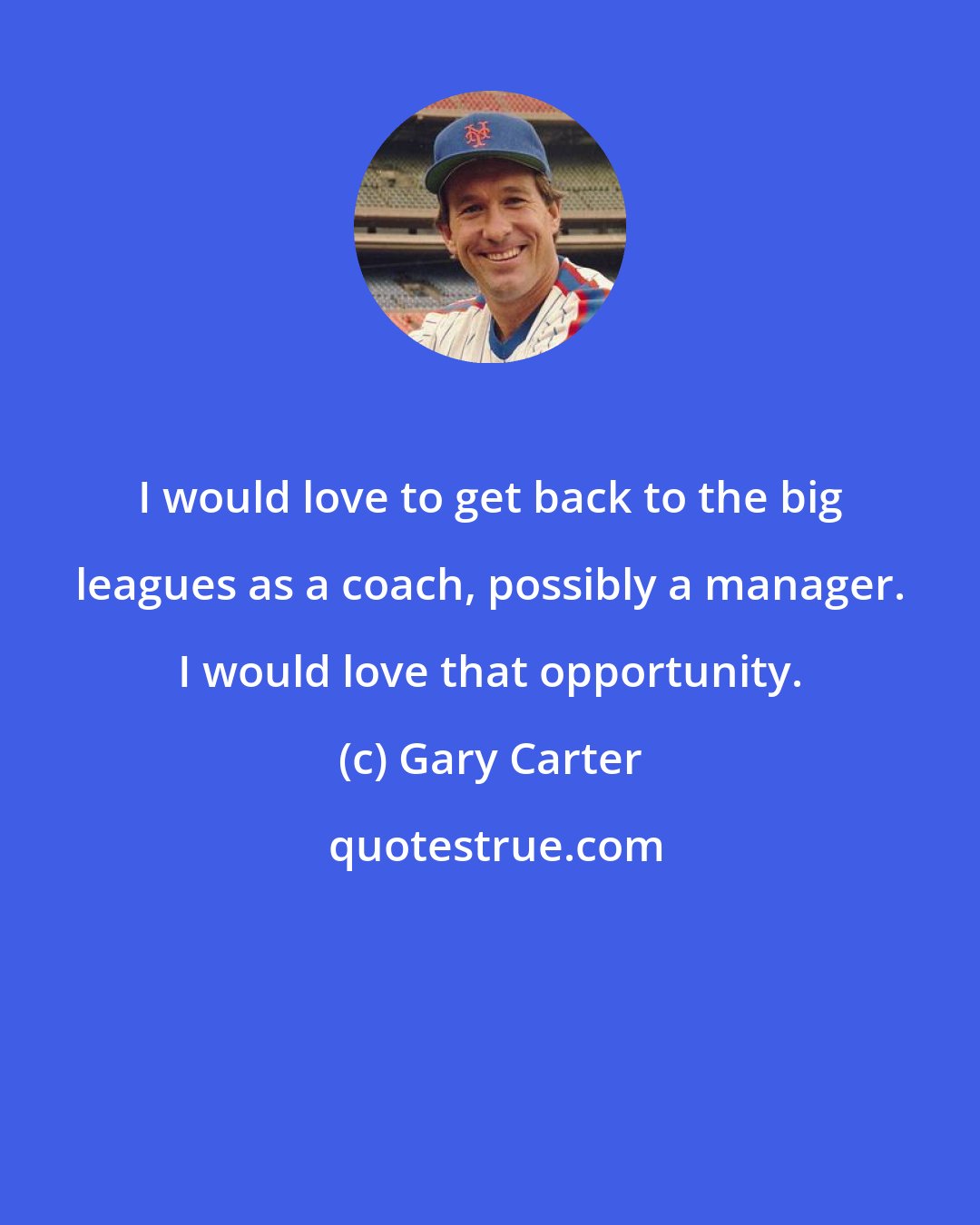 NY

I would love to get back to the big leagues as a coach, possibly a manager. I would love that opportunity.

(c) Gary Carter

quotestrue.com